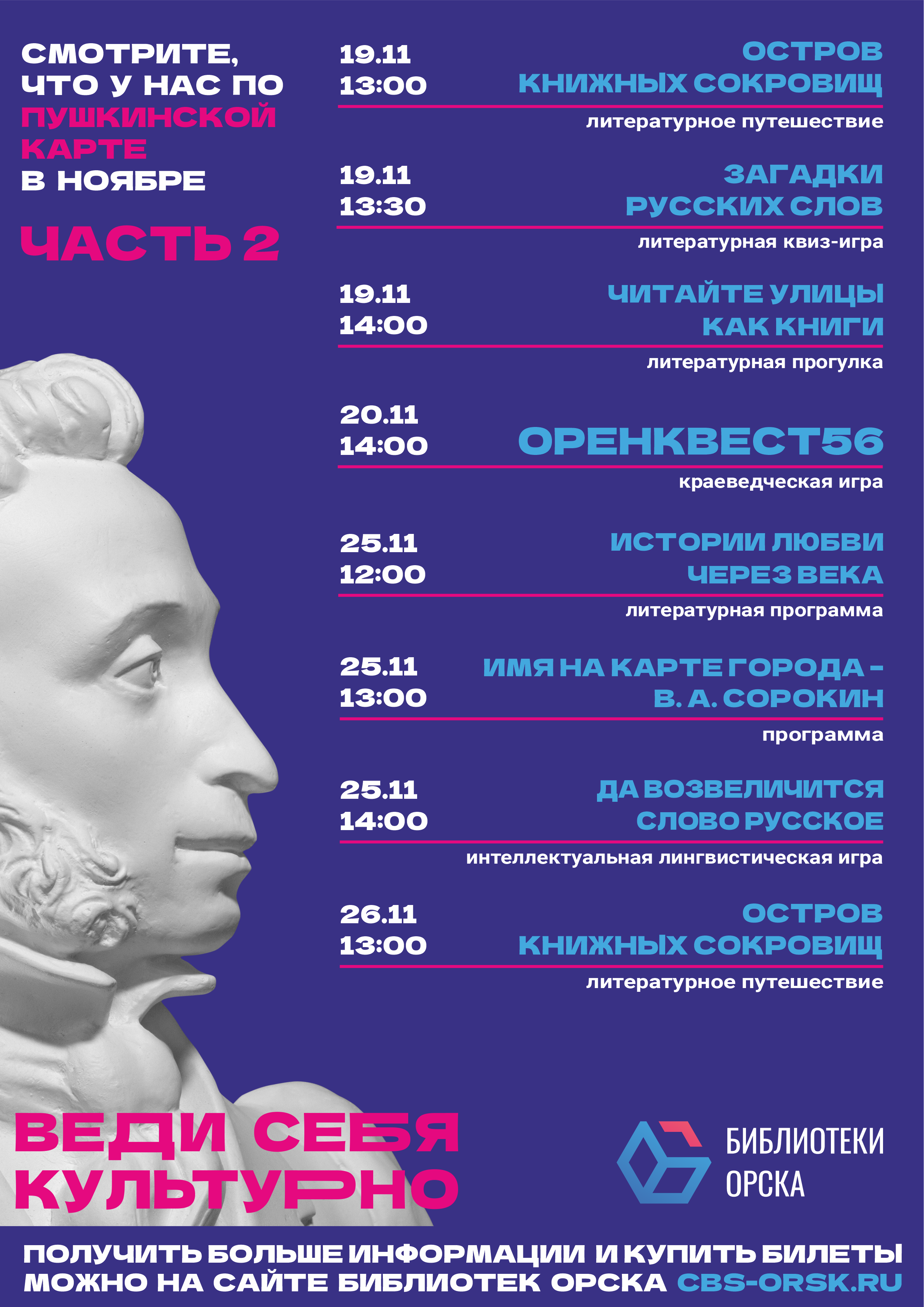 СМОТРИТЕ, ЧТО У НАС ПО ПУШКИНСКОЙ КАРТЕ В НОЯБРЕ

ЧАСТЬ 2

19.11
13:00
ОСТРОВ КНИЖНЫХ СОКРОВИЩ
литературное путешествие

19.11
13:30
ЗАГАДКИ РУССКИХ СЛОВ
литературная квиз-игра

19.11
14:00
ЧИТАЙТЕ УЛИЦЫ КАК КНИГИ
литературная прогулка

20.11
14:00
ОРЕНКВЕСТ56
краеведческая игра

25.11
12:00
ИСТОРИИ ЛЮБВИ ЧЕРЕЗ ВЕКА
литературная программа

25.11
13:00
ИМЯ НА КАРТЕ ГОРОДА – В. А. СОРОКИН
программа

25.11
14:00
ДА ВОЗВЕЛИЧИТСЯ СЛОВО РУССКОЕ
интеллектуальная лингвистическая игра

26.11
13:00
ОСТРОВ КНИЖНЫХ СОКРОВИЩ
литературное путешествие

ВЕДИ СЕБЯ КУЛЬТУРНО

БИБЛИОТЕКИ ОРСКА

ПОЛУЧИТЬ БОЛЬШЕ ИНФОРМАЦИИ И КУПИТЬ БИЛЕТЫ МОЖНО НА САЙТЕ БИБЛИОТЕК ОРСКА CBS-ORSK.RU